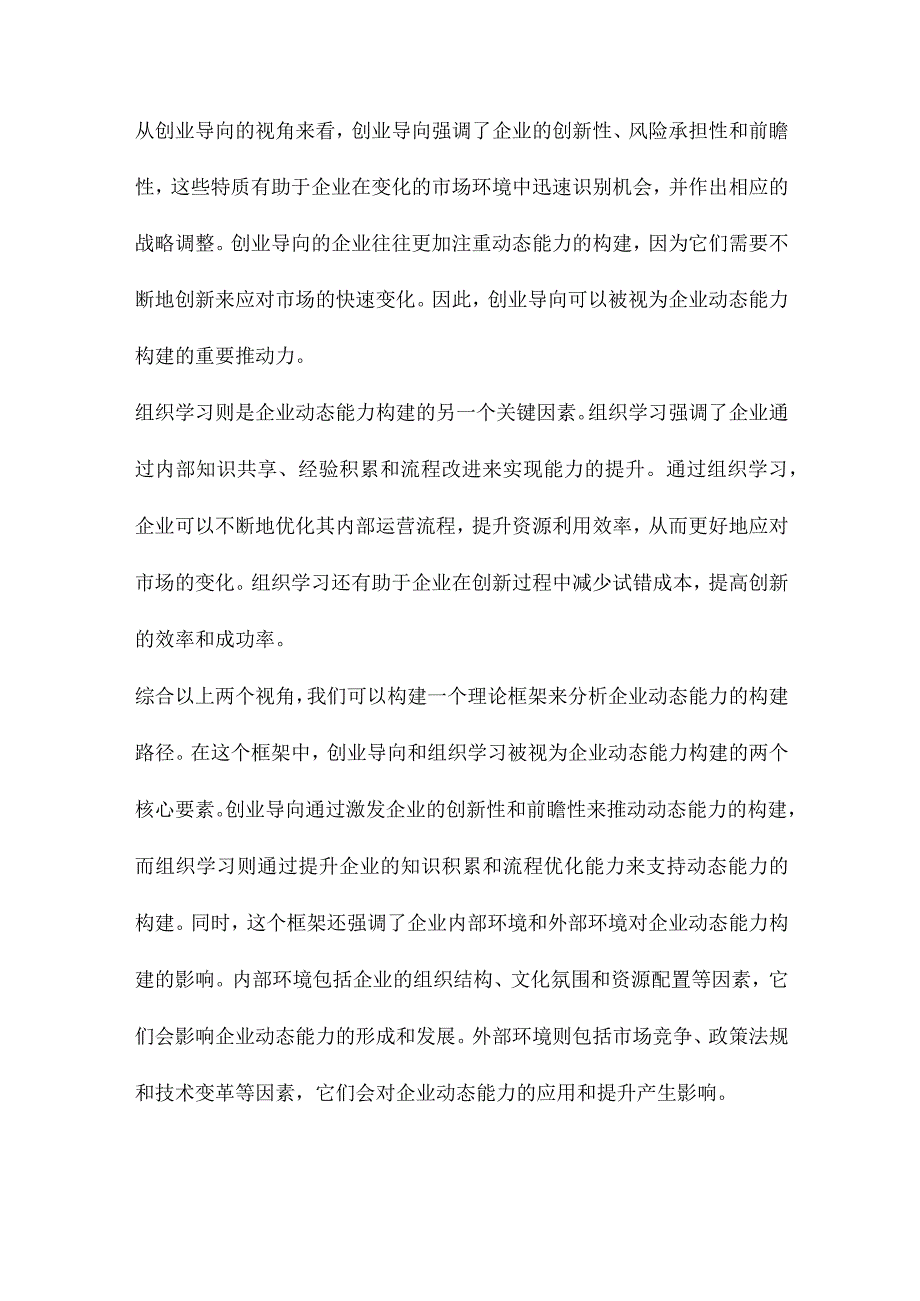 从创业导向的视角来看，创业导向强调了企业的创新性、风险承担性和前瞻性，这些特质有助于企业在变化的市场环境中迅速识别机会，并作出相应的战略调整。创业导向的企业往往更加注重动态能力的构建，因为它们需要不断地创新来应对市场的快速变化。因此，创业导向可以被视为企业动态能力构建的重要推动力。

组织学习则是企业动态能力构建的另一个关键因素。组织学习强调了企业通过内部知识共享、经验积累和流程改进来实现能力的提升。通过组织学习，企业可以不断地优化其内部运营流程，提升资源利用效率，从而更好地应对市场的变化。组织学习还有助于企业在创新过程中减少试错成本，提高创新的效率和成功率。

综合以上两个视角，我们可以构建一个理论框架来分析企业动态能力的构建路径。在这个框架中，创业导向和组织学习被视为企业动态能力构建的两个核心要素。创业导向通过激发企业的创新性和前瞻性来推动动态能力的构建，而组织学习则通过提升企业的知识积累和流程优化能力来支持动态能力的构建。同时，这个框架还强调了企业内部环境和外部环境对企业动态能力构建的影响。内部环境包括企业的组织结构、文化氛围和资源配置等因素，它们会影响企业动态能力的形成和发展。外部环境则包括市场竞争、政策法规和技术变革等因素，它们会对企业动态能力的应用和提升产生影响。